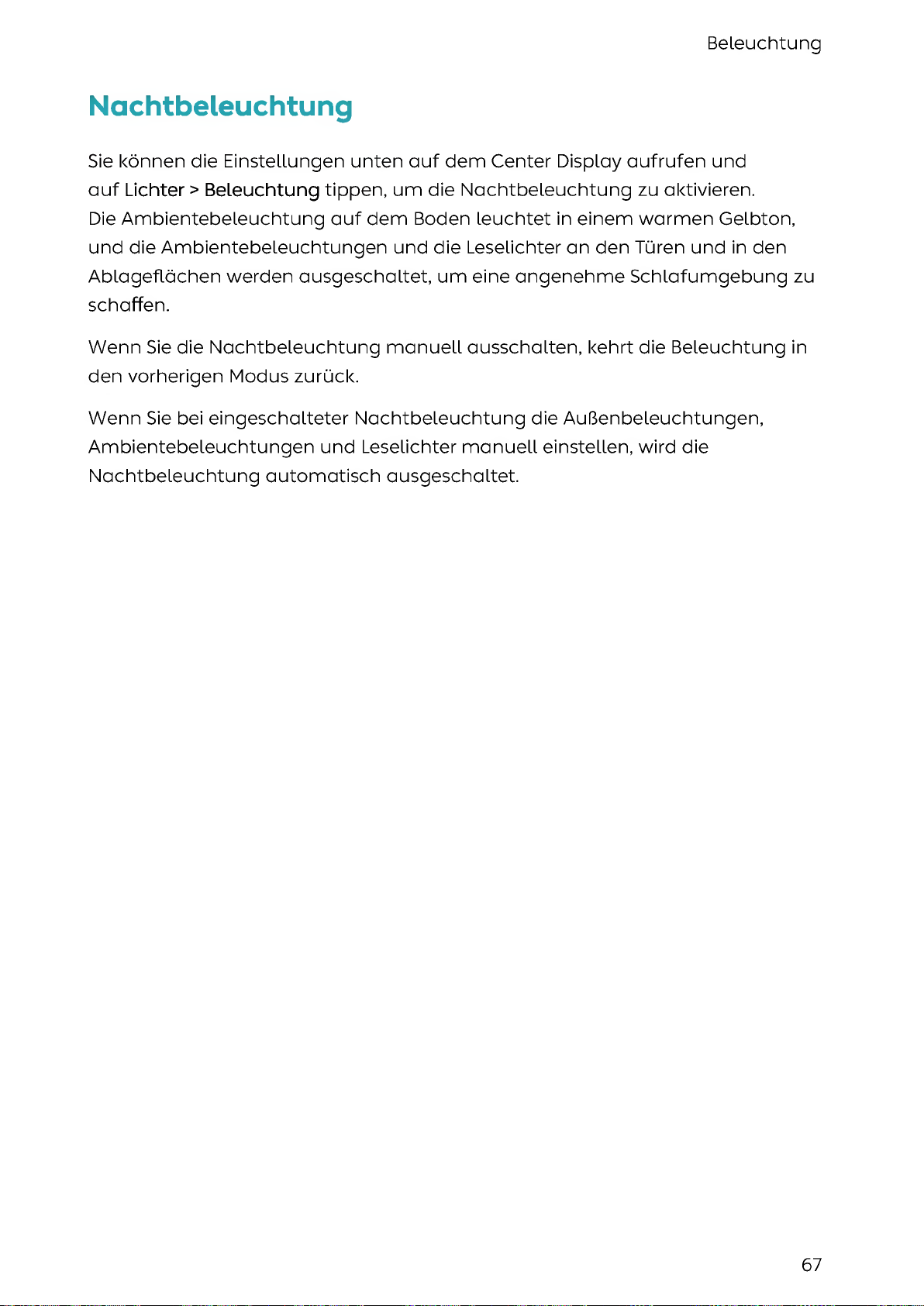 Beleuchtung

Nachtbeleuchtung

Sie können die Einstellungen unten auf dem Center Display aufrufen und auf Lichter > Beleuchtung tippen, um die Nachtbeleuchtung zu aktivieren. Die Ambientebeleuchtung auf dem Boden leuchtet in einem warmen Gelbton, und die Ambientebeleuchtungen und die Leselichter an den Türen und in den Ablageflächen werden ausgeschaltet, um eine angenehme Schlafumgebung zu schaffen.

Wenn Sie die Nachtbeleuchtung manuell ausschalten, kehrt die Beleuchtung in den vorherigen Modus zurück.

Wenn Sie bei eingeschalteter Nachtbeleuchtung die Außenbeleuchtungen, Ambientebeleuchtungen und Leselichter manuell einstellen, wird die Nachtbeleuchtung automatisch ausgeschaltet.

67